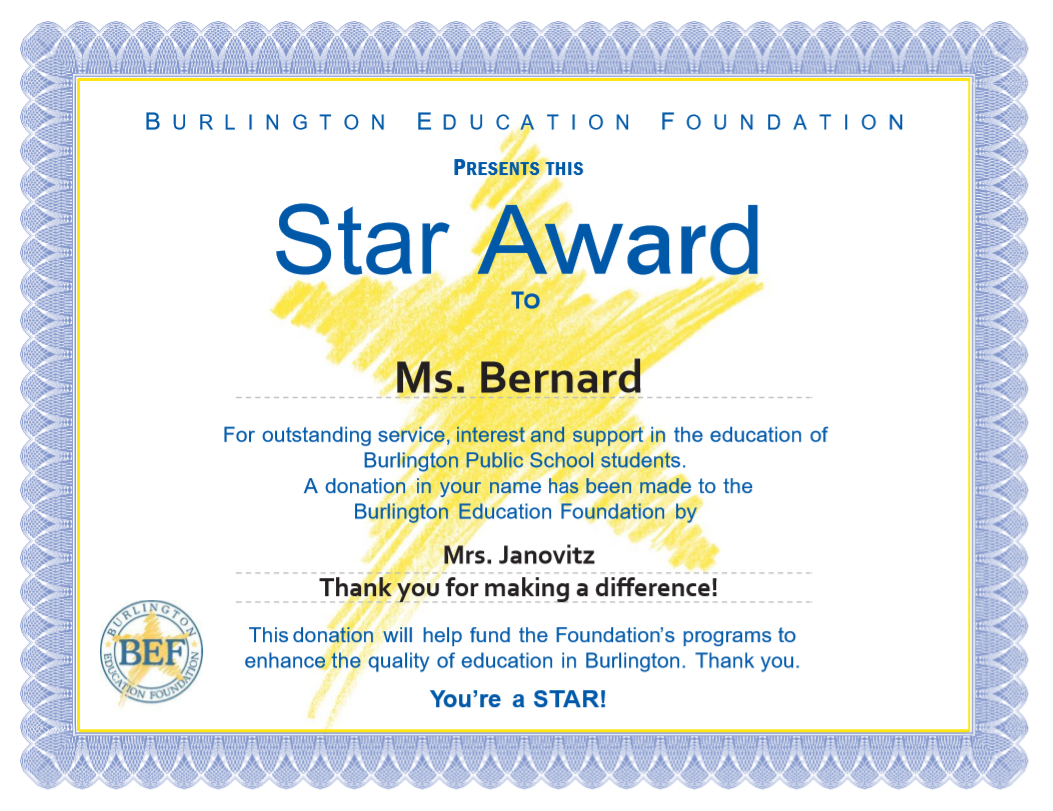 BURLINGTON EDUCATION FOUNDATION

PRESENTS THIS

Star Award

TO

Ms. Bernard

For outstanding service, interest and support in the education of Burlington Public School students.

A donation in your name has been made to the Burlington Education Foundation by

Mrs. Janovitz

Thank you for making a difference!

This donation will help fund the Foundation's programs to enhance the quality of education in Burlington. Thank you.

You're a STAR!

BURLINGTON
BEF
EDUCATION FOUNDATION